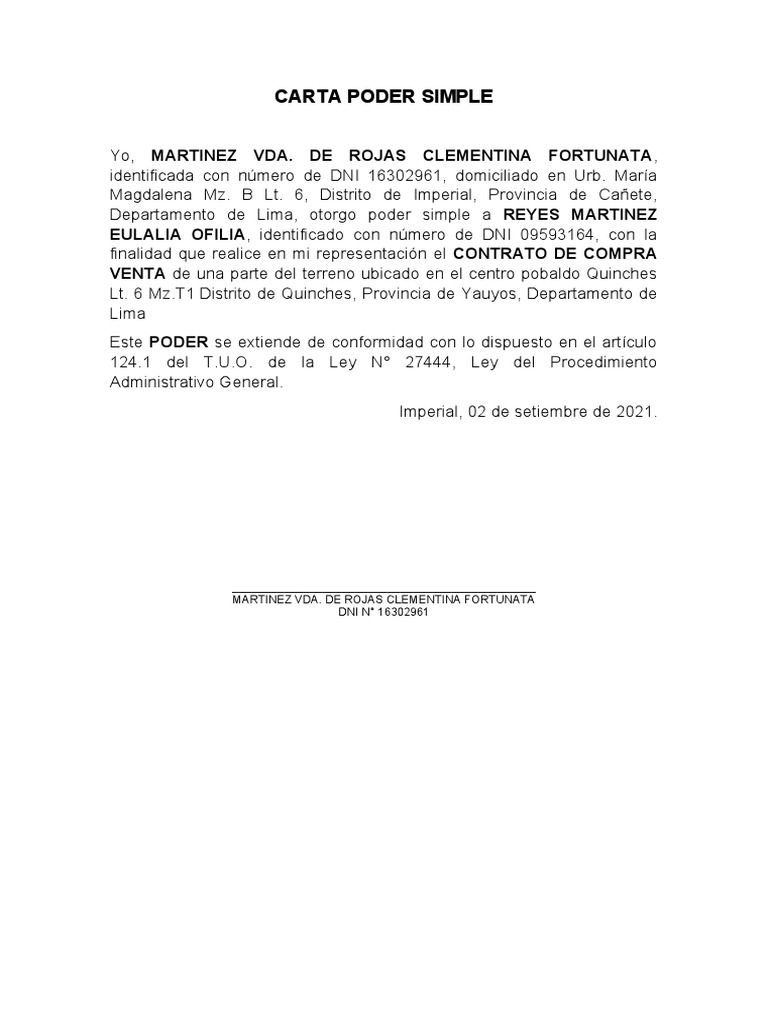 CARTA PODER SIMPLE

Yo, MARTINEZ VDA. DE ROJAS CLEMENTINA FORTUNATA, identificada con número de DNI 16302961, domiciliado en Urb. María Magdalena Mz. B Lt. 6, Distrito de Imperial, Provincia de Cañete, Departamento de Lima, otorgo poder simple a REYES MARTINEZ EULALIA OFILIA, identificado con número de DNI 09593164, con la finalidad que realice en mi representación el CONTRATO DE COMPRA VENTA de una parte del terreno ubicado en el centro pobaldo Quinches Lt. 6 Mz.T1 Distrito de Quinches, Provincia de Yauyos, Departamento de Lima

Este PODER se extiende de conformidad con lo dispuesto en el artículo 124.1 del T.U.O. de la Ley N° 27444, Ley del Procedimiento Administrativo General.

Imperial, 02 de setiembre de 2021.

MARTINEZ VDA. DE ROJAS CLEMENTINA FORTUNATA
DNI N° 16302961